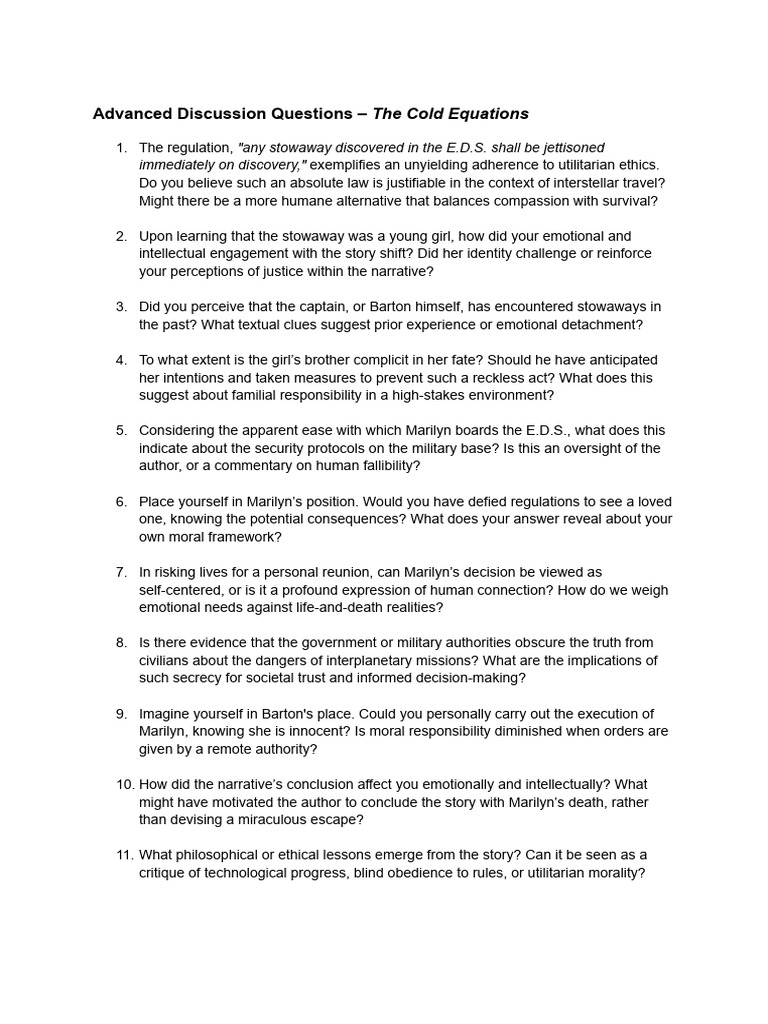 Advanced Discussion Questions – The Cold Equations

1. The regulation, "any stowaway discovered in the E.D.S. shall be jettisoned immediately on discovery," exemplifies an unyielding adherence to utilitarian ethics. Do you believe such an absolute law is justifiable in the context of interstellar travel? Might there be a more humane alternative that balances compassion with survival?

2. Upon learning that the stowaway was a young girl, how did your emotional and intellectual engagement with the story shift? Did her identity challenge or reinforce your perceptions of justice within the narrative?

3. Did you perceive that the captain, or Barton himself, has encountered stowaways in the past? What textual clues suggest prior experience or emotional detachment?

4. To what extent is the girl's brother complicit in her fate? Should he have anticipated her intentions and taken measures to prevent such a reckless act? What does this suggest about familial responsibility in a high-stakes environment?

5. Considering the apparent ease with which Marilyn boards the E.D.S., what does this indicate about the security protocols on the military base? Is this an oversight of the author, or a commentary on human fallibility?

6. Place yourself in Marilyn's position. Would you have defied regulations to see a loved one, knowing the potential consequences? What does your answer reveal about your own moral framework?

7. In risking lives for a personal reunion, can Marilyn's decision be viewed as self-centered, or is it a profound expression of human connection? How do we weigh emotional needs against life-and-death realities?

8. Is there evidence that the government or military authorities obscure the truth from civilians about the dangers of interplanetary missions? What are the implications of such secrecy for societal trust and informed decision-making?

9. Imagine yourself in Barton's place. Could you personally carry out the execution of Marilyn, knowing she is innocent? Is moral responsibility diminished when orders are given by a remote authority?

10. How did the narrative's conclusion affect you emotionally and intellectually? What might have motivated the author to conclude the story with Marilyn's death, rather than devising a miraculous escape?

11. What philosophical or ethical lessons emerge from the story? Can it be seen as a critique of technological progress, blind obedience to rules, or utilitarian morality?